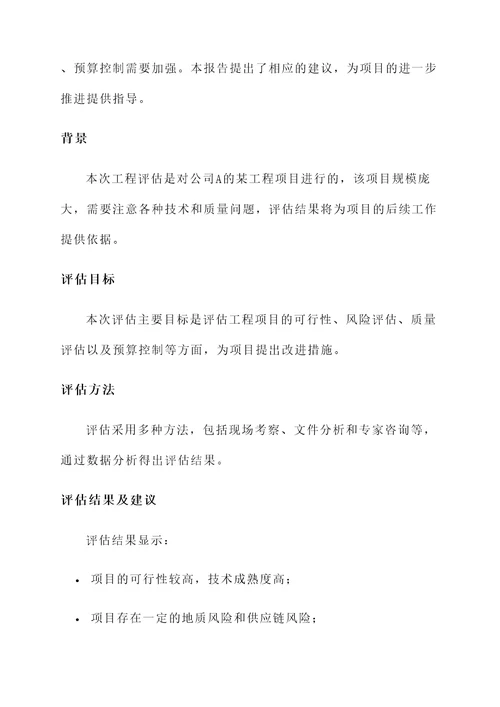 、预算控制需要加强。本报告提出了相应的建议，为项目的进一步推进提供指导。

背景

本次工程评估是对公司A的某工程项目进行的，该项目规模庞大，需要注意各种技术和质量问题，评估结果将为项目的后续工作提供依据。

评估目标

本次评估主要目标是评估工程项目的可行性、风险评估、质量评估以及预算控制等方面，为项目提出改进措施。

评估方法

评估采用多种方法，包括现场考察、文件分析和专家咨询等，通过数据分析得出评估结果。

评估结果及建议

评估结果显示：

• 项目的可行性较高，技术成熟度高；

• 项目存在一定的地质风险和供应链风险；